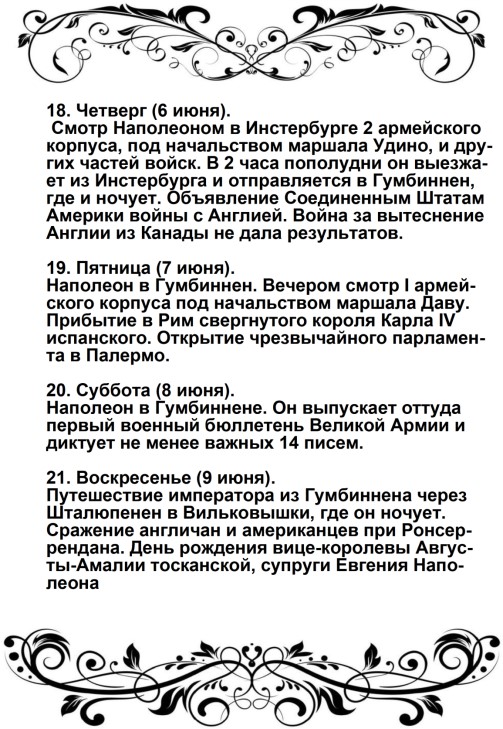 18. Четверг (6 июня).
Смотр Наполеоном в Инстербурге 2 армейского корпуса, под начальством маршала Удино, и других частей войск. В 2 часа пополудни он выезжает из Инстербурга и отправляется в Гумбиннен, где и ночует. Объявление Соединенным Штатам Америки войны с Англией. Война за вытеснение Англии из Канады не дала результатов.

19. Пятница (7 июня).
Наполеон в Гумбиннен. Вечером смотр I армейского корпуса под начальством маршала Даву. Прибытие в Рим свергнутого короля Карла IV испанского. Открытие чрезвычайного парламента в Палермо.

20. Суббота (8 июня).
Наполеон в Гумбиннене. Он выпускает оттуда первый военный бюллетень Великой Армии и диктует не менее важных 14 писем.

21. Воскресенье (9 июня).
Путешествие императора из Гумбиннена через Шталюпенен в Вильковышки, где он ночует. Сражение англичан и американцев при Ронсеррендана. День рождения вице-королевы Августы-Амалии тосканской, супруги Евгения Наполеона